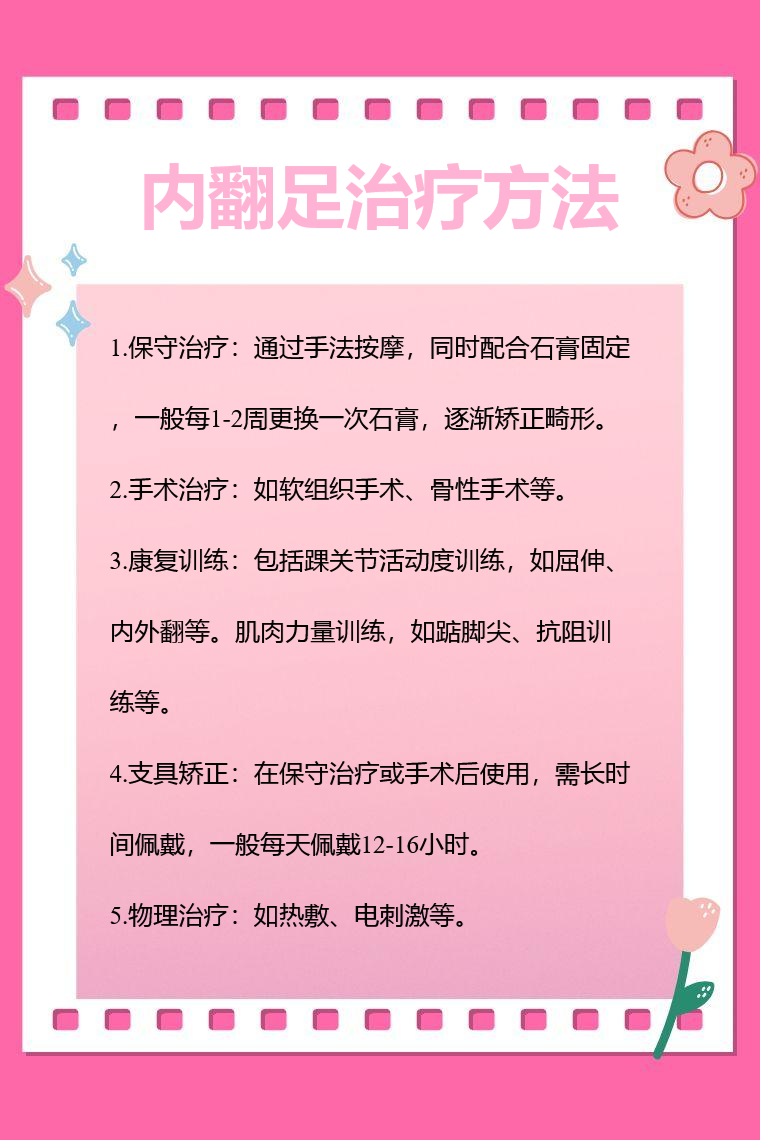 内翻足治疗方法

1.保守治疗：通过手法按摩，同时配合石膏固定，一般每1-2周更换一次石膏，逐渐矫正畸形。

2.手术治疗：如软组织手术、骨性手术等。

3.康复训练：包括踝关节活动度训练，如屈伸、内外翻等。肌肉力量训练，如踮脚尖、抗阻训练等。

4.支具矫正：在保守治疗或手术后使用，需长时间佩戴，一般每天佩戴12-16小时。

5.物理治疗：如热敷、电刺激等。